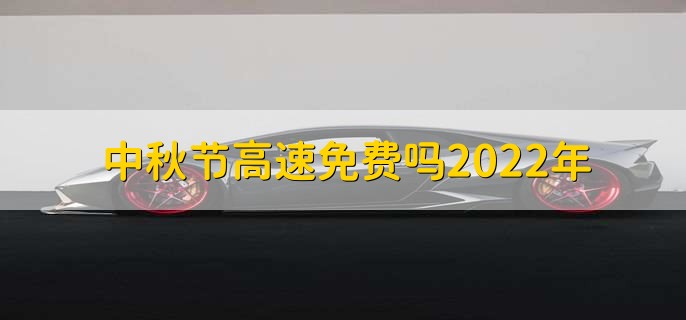 中秋节高速免费吗2022年